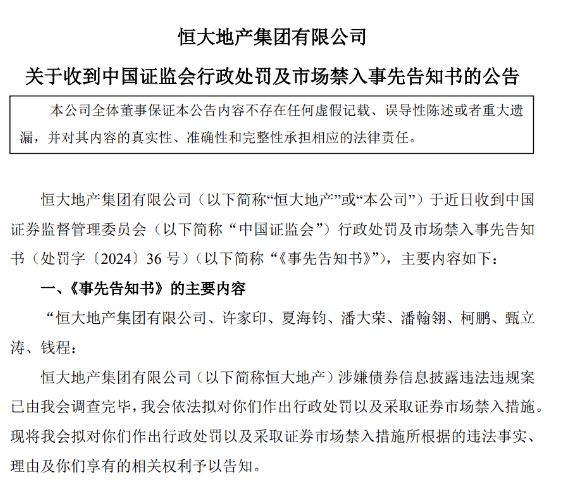 恒大地产集团有限公司

关于收到中国证监会行政处罚及市场禁入事先告知书的公告

本公司全体董事保证本公告内容不存在任何虚假记载、误导性陈述或者重大遗漏，并对其内容的真实性、准确性和完整性承担相应的法律责任。

恒大地产集团有限公司（以下简称“恒大地产”或“本公司”）于近日收到中国证券监督管理委员会（以下简称“中国证监会”）行政处罚及市场禁入事先告知书（处罚字〔2024〕36 号）（以下简称“《事先告知书》”），主要内容如下：

一、《事先告知书》的主要内容

“恒大地产集团有限公司、许家印、夏海钧、潘大荣、潘翰翎、柯鹏、甄立涛、钱程：

恒大地产集团有限公司（以下简称恒大地产）涉嫌债券信息披露违法违规案已由我会调查完毕，我会依法拟对你们作出行政处罚以及采取证券市场禁入措施。现将我会拟对你们作出行政处罚以及采取证券市场禁入措施所根据的违法事实、理由及你们享有的相关权利予以告知。